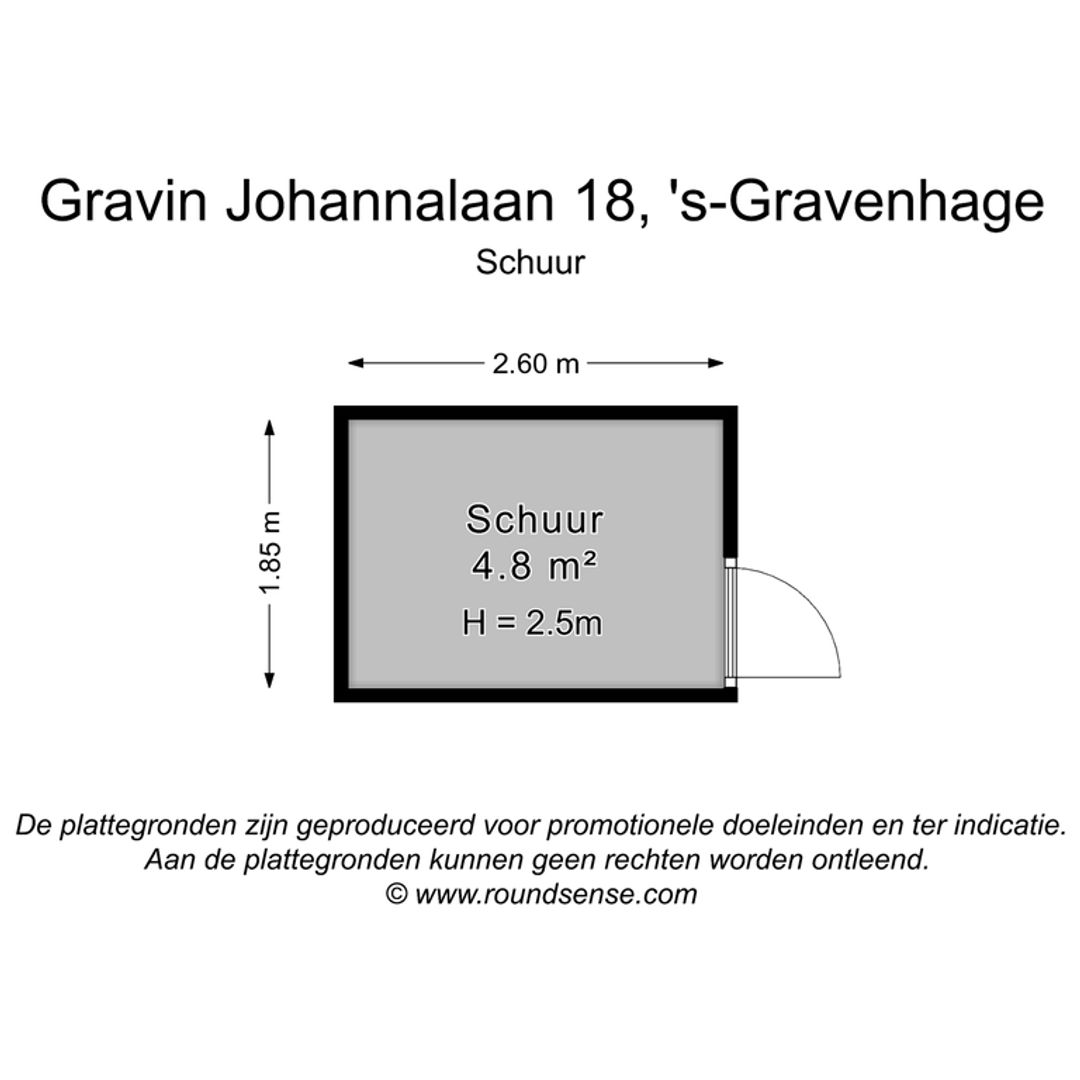 Gravin Johannalaan 18, 's-Gravenhage

Schuur

2.60 m

1.85 m

Schuur
4.8 m²
H = 2.5m

De plattegronden zijn geproduceerd voor promotionele doeleinden en ter indicatie.
Aan de plattegronden kunnen geen rechten worden ontleend.
© www.roundsense.com